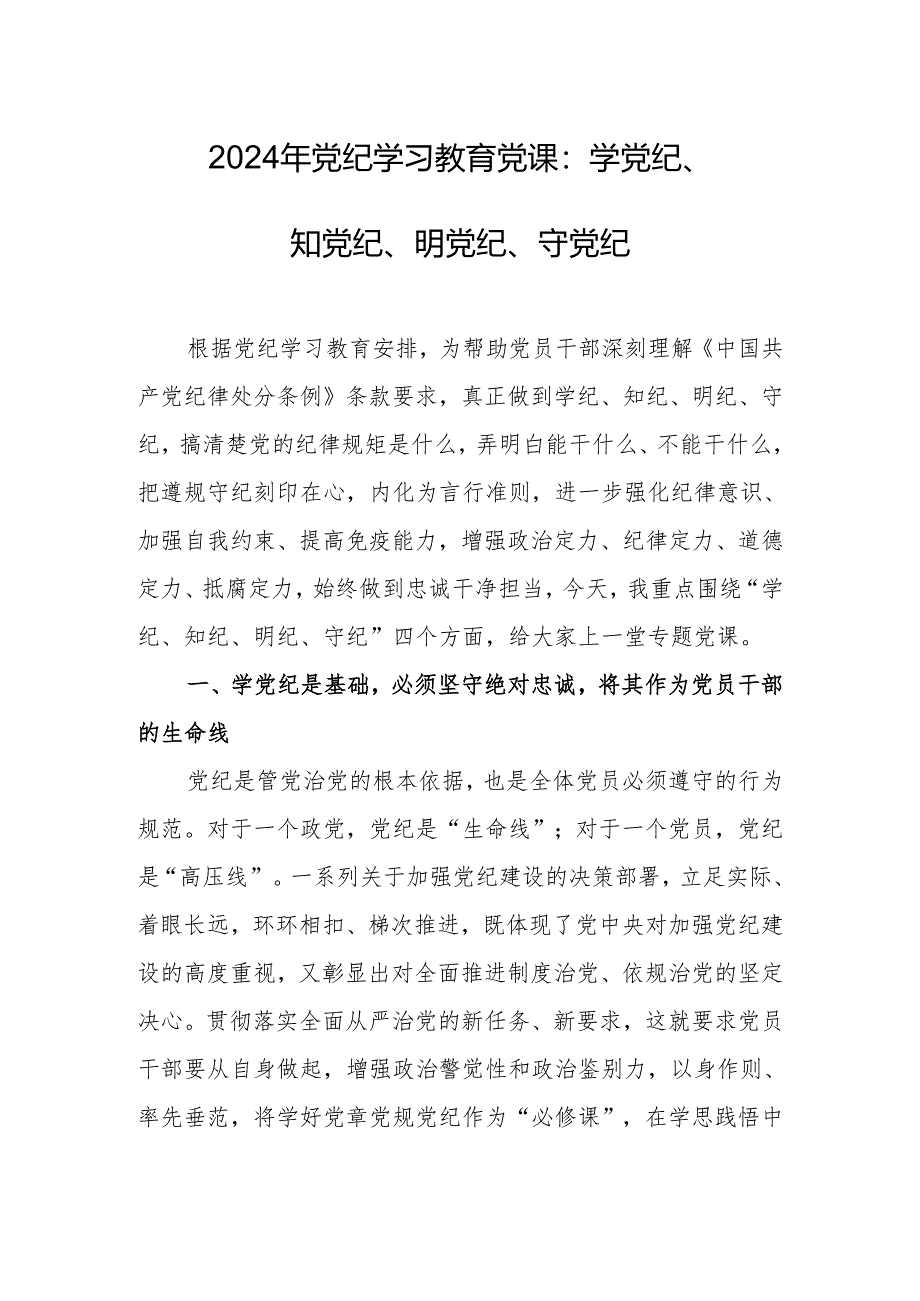 2024年党纪学习教育党课：学党纪、知党纪、明党纪、守党纪

根据党纪学习教育安排，为帮助党员干部深刻理解《中国共产党纪律处分条例》条款要求，真正做到学纪、知纪、明纪、守纪，搞清楚党的纪律规矩是什么，弄明白能干什么、不能干什么，把遵规守纪刻印在心，内化为言行准则，进一步强化纪律意识、加强自我约束、提高免疫能力，增强政治定力、纪律定力、道德定力、抵腐定力，始终做到忠诚干净担当，今天，我重点围绕“学纪、知纪、明纪、守纪”四个方面，给大家上一堂专题党课。

一、学党纪是基础，必须坚守绝对忠诚，将其作为党员干部的生命线

党纪是管党治党的根本依据，也是全体党员必须遵守的行为规范。对于一个政党，党纪是“生命线”；对于一个党员，党纪是“高压线”。一系列关于加强党纪建设的决策部署，立足实际、着眼长远，环环相扣、梯次推进，既体现了党中央对加强党纪建设的高度重视，又彰显出对全面推进制度治党、依规治党的坚定决心。贯彻落实全面从严治党的新任务、新要求，这就要求党员干部要从自身做起，增强政治警觉性和政治鉴别力，以身作则、率先垂范，将学好党章党规党纪作为“必修课”，在学思践悟中